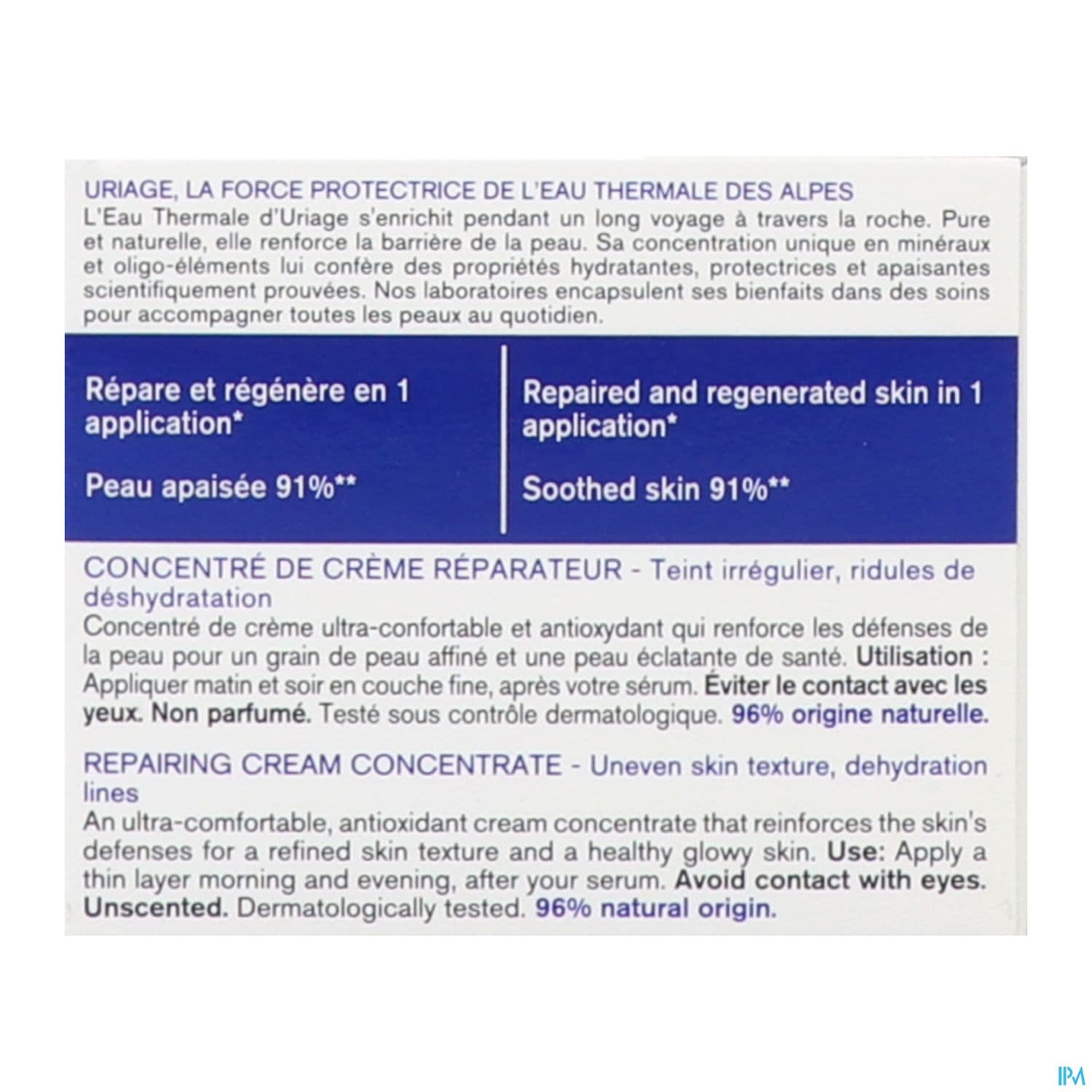 URIAGE, LA FORCE PROTECTRICE DE L'EAU THERMALE DES ALPES
L'Eau Thermale d'Uriage s'enrichit pendant un long voyage à travers la roche. Pure et naturelle, elle renforce la barrière de la peau. Sa concentration unique en minéraux et oligo-éléments lui confère des propriétés hydratantes, protectrices et apaisantes scientifiquement prouvées. Nos laboratoires encapsulent ses bienfaits dans des soins pour accompagner toutes les peaux au quotidien.

Répare et régénère en 1 application*

Peau apaisée 91%**

Repaired and regenerated skin in 1 application*

Soothed skin 91%**

CONCENTRÉ DE CRÈME RÉPARATEUR - Teint irrégulier, ridules de déshydratation
Concentré de crème ultra-confortable et antioxydant qui renforce les défenses de la peau pour un grain de peau affiné et une peau éclatante de santé. Utilisation : Appliquer matin et soir en couche fine, après votre sérum. Éviter le contact avec les yeux. Non parfumé. Testé sous contrôle dermatologique. 96% origine naturelle.

REPAIRING CREAM CONCENTRATE - Uneven skin texture, dehydration lines
An ultra-comfortable, antioxidant cream concentrate that reinforces the skin's defenses for a refined skin texture and a healthy glowy skin. Use: Apply a thin layer morning and evening, after your serum. Avoid contact with eyes. Unscented. Dermatologically tested. 96% natural origin.

IPM